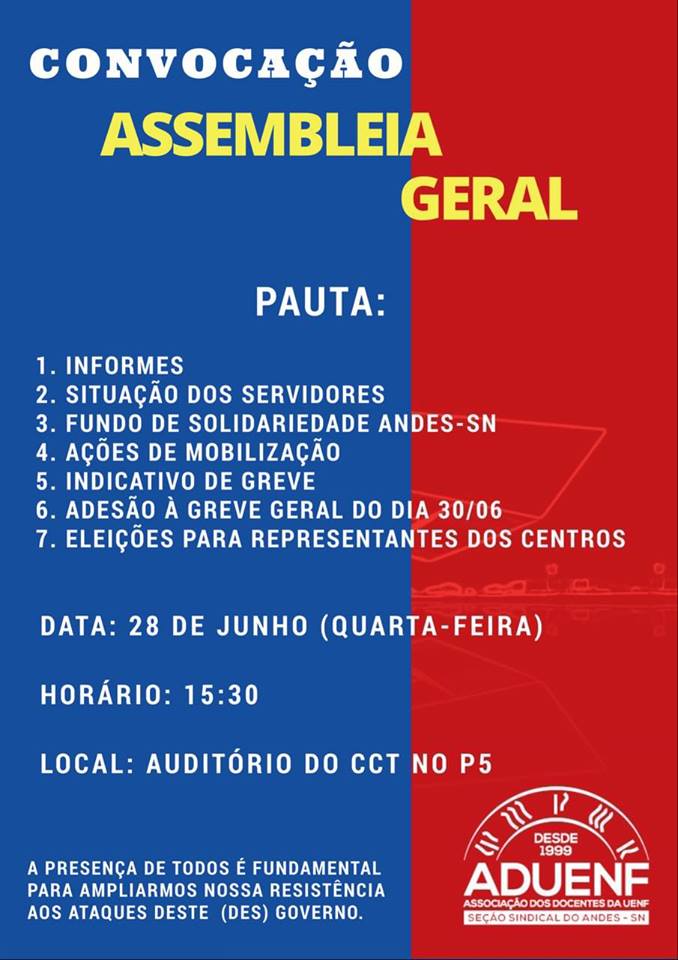 CONVOCAÇÃO
ASSEMBLEIA
GERAL

PAUTA:

1. INFORMES
2. SITUAÇÃO DOS SERVIDORES
3. FUNDO DE SOLIDARIEDADE ANDES-SN
4. AÇÕES DE MOBILIZAÇÃO
5. INDICATIVO DE GREVE
6. ADESÃO À GREVE GERAL DO DIA 30/06
7. ELEIÇÕES PARA REPRESENTANTES DOS CENTROS

DATA: 28 DE JUNHO (QUARTA-FEIRA)

HORÁRIO: 15:30

LOCAL: AUDITÓRIO DO CCT NO P5

A PRESENÇA DE TODOS É FUNDAMENTAL PARA AMPLIARMOS NOSSA RESISTÊNCIA AOS ATAQUES DESTE (DES) GOVERNO.

DESDE 1999
ADUENF
ASSOCIAÇÃO DOS DOCENTES DA UENF
SEÇÃO SINDICAL DO ANDES - SN